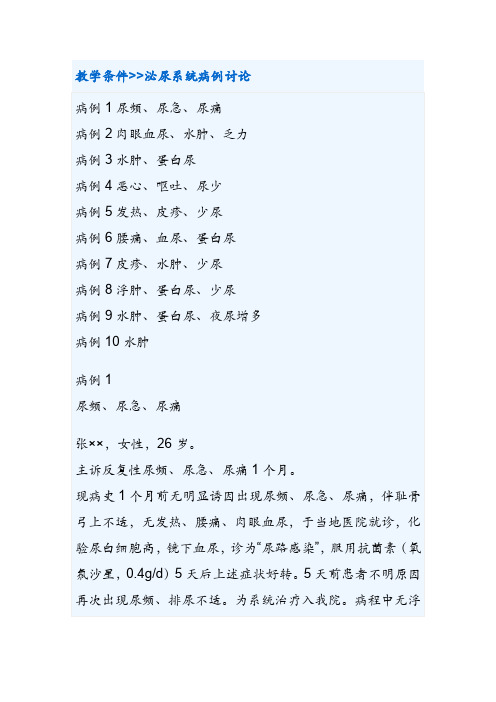 教学条件>>泌尿系统病例讨论

病例 1 尿频、尿急、尿痛
病例 2 肉眼血尿、水肿、乏力
病例 3 水肿、蛋白尿
病例 4 恶心、呕吐、尿少
病例 5 发热、皮疹、少尿
病例 6 腰痛、血尿、蛋白尿
病例 7 皮疹、水肿、少尿
病例 8 浮肿、蛋白尿、少尿
病例 9 水肿、蛋白尿、夜尿增多
病例 10 水肿

病例 1
尿频、尿急、尿痛

张××，女性，26 岁。
主诉反复性尿频、尿急、尿痛 1 个月。
现病史 1 个月前无明显诱因出现尿频、尿急、尿痛，伴耻骨弓上不适，无发热、腰痛、肉眼血尿，于当地医院就诊，化验尿白细胞高，镜下血尿，诊为“尿路感染”，服用抗菌素（氧氟沙星，0.4g/d）5 天后上述症状好转。5 天前患者不明原因再次出现尿频、排尿不适。为系统治疗入我院。病程中无浮